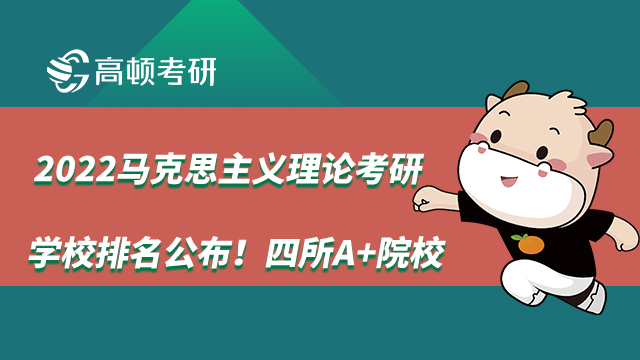 高顿考研

2022马克思主义理论考研

学校排名公布！四所A+院校